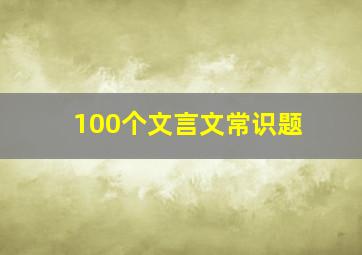 100个文言文常识题